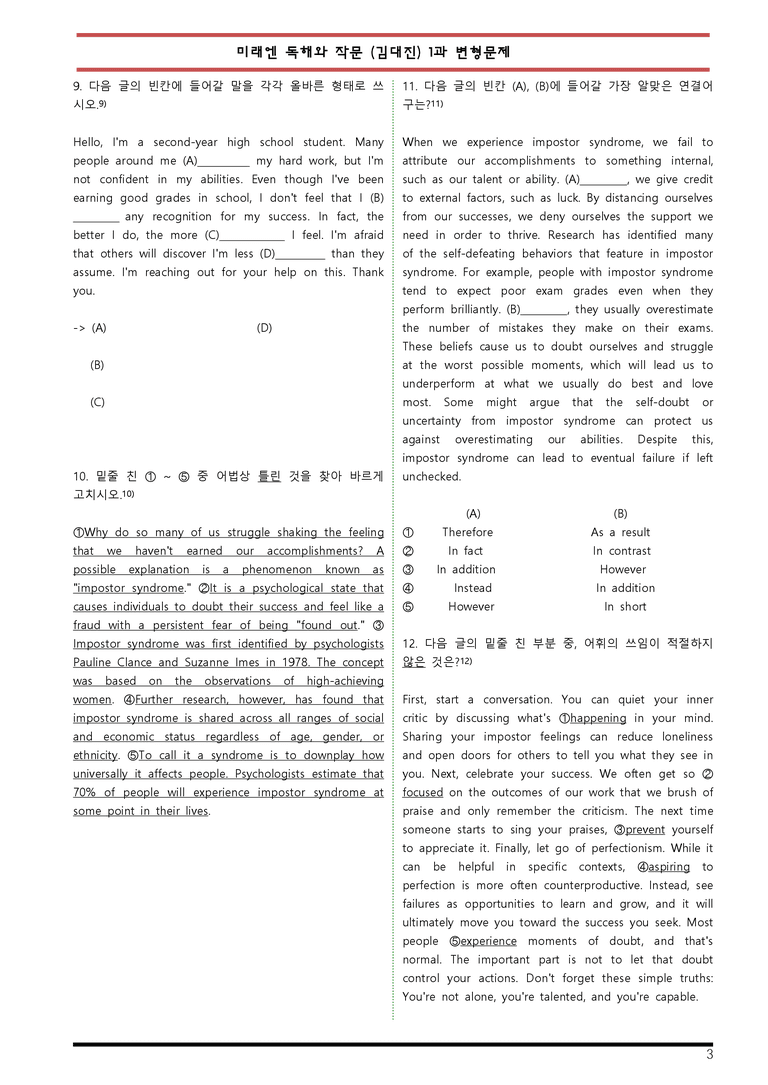 미래엔 독해와 작문 (김대진) 1과 변형문제

9. 다음 글의 빈칸에 들어갈 말을 각각 올바른 형태로 쓰시오.$^{9)}$

Hello, I'm a second-year high school student. Many people around me (A)____ my hard work, but I'm not confident in my abilities. Even though I've been earning good grades in school, I don't feel that I (B) ____ any recognition for my success. In fact, the better I do, the more (C)____ I feel. I'm afraid that others will discover I'm less (D)____ than they assume. I'm reaching out for your help on this. Thank you.

-> (A) (D)

(B)

(C)

10. 밑줄 친 ① ~ ⑤ 중 어법상 틀린 것을 찾아 바르게 고치시오.$^{10)}$

①Why do so many of us struggle shaking the feeling that we haven't earned our accomplishments? A possible explanation is a phenomenon known as "impostor syndrome." ②It is a psychological state that causes individuals to doubt their success and feel like a fraud with a persistent fear of being "found out." ③Impostor syndrome was first identified by psychologists Pauline Clance and Suzanne Imes in 1978. The concept was based on the observations of high-achieving women. ④Further research, however, has found that impostor syndrome is shared across all ranges of social and economic status regardless of age, gender, or ethnicity. ⑤To call it a syndrome is to downplay how universally it affects people. Psychologists estimate that 70% of people will experience impostor syndrome at some point in their lives.

11. 다음 글의 빈칸 (A), (B)에 들어갈 가장 알맞은 연결어구는?$^{11)}$

When we experience impostor syndrome, we fail to attribute our accomplishments to something internal, such as our talent or ability. (A)____, we give credit to external factors, such as luck. By distancing ourselves from our successes, we deny ourselves the support we need in order to thrive. Research has identified many of the self-defeating behaviors that feature in impostor syndrome. For example, people with impostor syndrome tend to expect poor exam grades even when they perform brilliantly. (B)____, they usually overestimate the number of mistakes they make on their exams. These beliefs cause us to doubt ourselves and struggle at the worst possible moments, which will lead us to underperform at what we usually do best and love most. Some might argue that the self-doubt or uncertainty from impostor syndrome can protect us against overestimating our abilities. Despite this, impostor syndrome can lead to eventual failure if left unchecked.

(A) (B)
① Therefore As a result
② In fact In contrast
③ In addition However
④ Instead In addition
⑤ However In short

12. 다음 글의 밑줄 친 부분 중, 어휘의 쓰임이 적절하지 않은 것은?$^{12)}$

First, start a conversation. You can quiet your inner critic by discussing what's ①happening in your mind. Sharing your impostor feelings can reduce loneliness and open doors for others to tell you what they see in you. Next, celebrate your success. We often get so ②focused on the outcomes of our work that we brush of praise and only remember the criticism. The next time someone starts to sing your praises, ③prevent yourself to appreciate it. Finally, let go of perfectionism. While it can be helpful in specific contexts, ④aspiring to perfection is more often counterproductive. Instead, see failures as opportunities to learn and grow, and it will ultimately move you toward the success you seek. Most people ⑤experience moments of doubt, and that's normal. The important part is not to let that doubt control your actions. Don't forget these simple truths: You're not alone, you're talented, and you're capable.

3